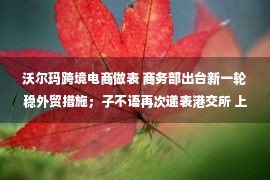 沃尔玛跨境电商做表 商务部出台新一轮稳外贸措施；子不语再次递表港交所 上